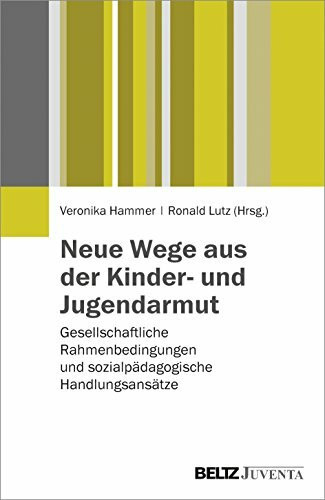 Veronika Hammer | Ronald Lutz (Hrsg.)

Neue Wege aus der Kinder- und Jugendarmut

Gesellschaftliche Rahmenbedingungen und sozialpädagogische Handlungsansätze

BELTZ JUVENTA